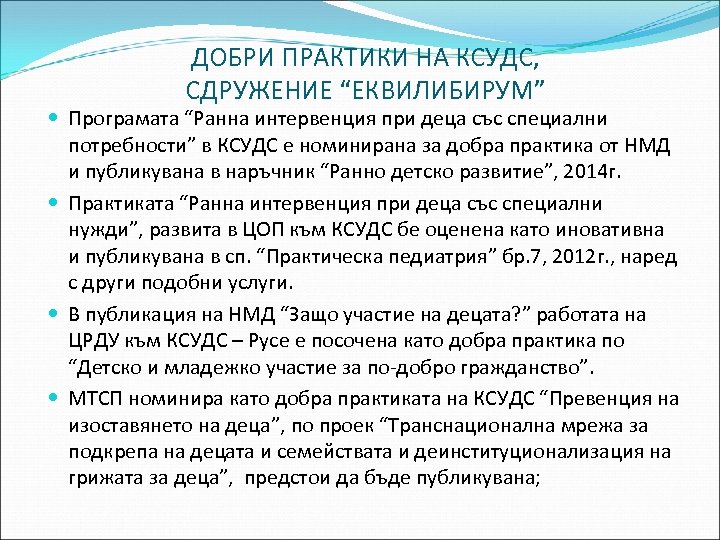 ДОБРИ ПРАКТИКИ НА КСУДС, СДРУЖЕНИЕ “ЕКВИЛИБИРУМ”

Програмата “Ранна интервенция при деца със специални потребности” в КСУДС е номинирана за добра практика от НМД и публикувана в наръчник “Ранно детско развитие”, 2014г.

Практиката “Ранна интервенция при деца със специални нужди”, развита в ЦОП към КСУДС бе оценена като иновативна и публикувана в сп. “Практическа педиатрия” бр.7, 2012г., наред с други подобни услуги.

В публикация на НМД “Защо участие на децата?” работата на ЦРДУ към КСУДС – Русе е посочена като добра практика по “Детско и младежко участие за по-добро гражданство”.

МТСП номинира като добра практиката на КСУДС “Превенция на изоставянето на деца”, по проек “Транснационална мрежа за подкрепа на децата и семействата и деинституционализация на грижата за деца”, предстои да бъде публикувана;